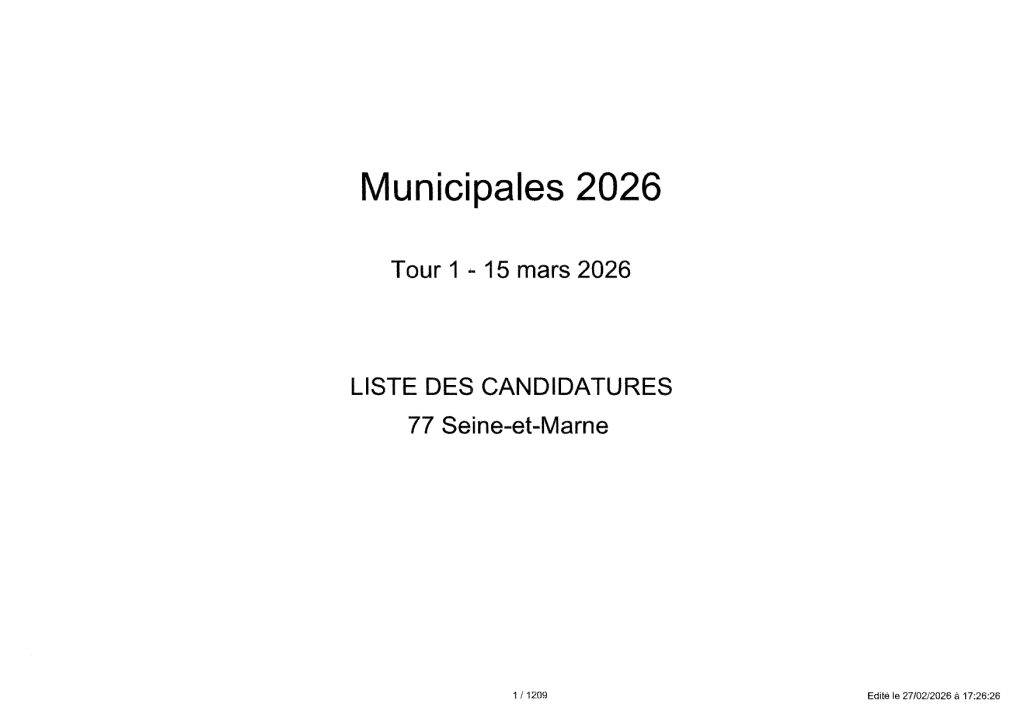 Municipales 2026

Tour 1 - 15 mars 2026

LISTE DES CANDIDATURES
77 Seine-et-Marne

1 / 1209

Edité le 27/02/2026 à 17:26:26